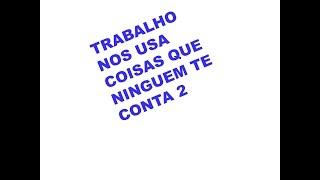 TRABALHO NOS USA COISAS QUE NINGUEM TE CONTA 2